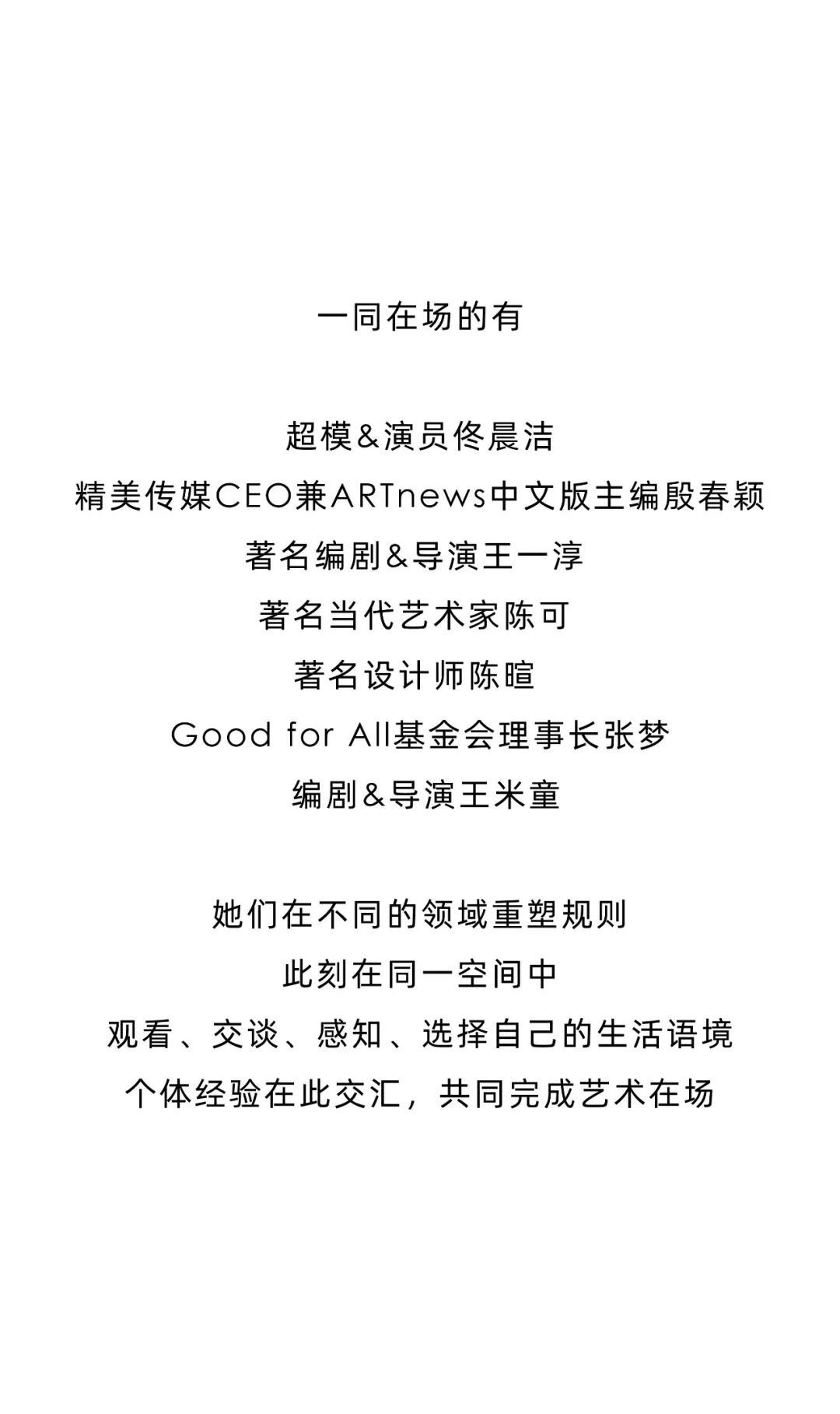 一同在场的有

超模&演员佟晨洁
精美传媒CEO兼ARTnews中文版主编殷春颖
著名编剧&导演王一淳
著名当代艺术家陈可
著名设计师陈暄
Good for All基金会理事长张梦
编剧&导演王米童

她们在不同的领域重塑规则
此刻在同一空间中
观看、交谈、感知、选择自己的生活语境
个体经验在此交汇，共同完成艺术在场